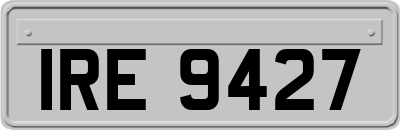 IRE 9427